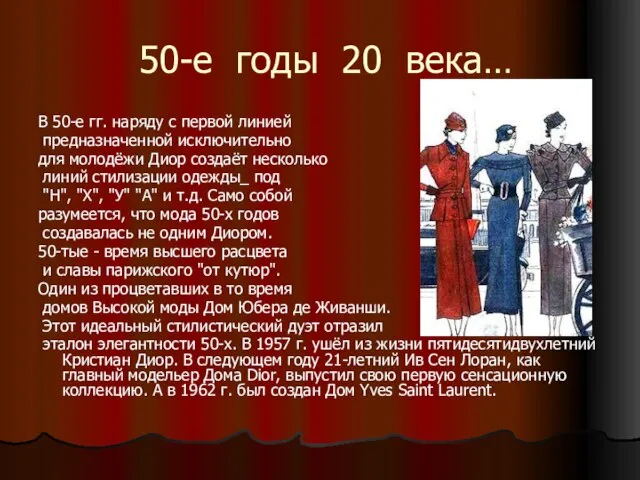 50-е годы 20 века…

В 50-е гг. наряду с первой линией предназначенной исключительно для молодёжи Диор создаёт несколько линий стилизации одежды_ под "Н", "Х", "У" "А" и т.д. Само собой разумеется, что мода 50-х годов создавалась не одним Диором.
50-тые - время высшего расцвета и славы парижского "от кутюр".
Один из процветавших в то время домов Высокой моды Дом Юбера де Живанши.
Этот идеальный стилистический дуэт отразил эталон элегантности 50-х. В 1957 г. ушёл из жизни пятидесятидвухлетний Кристиан Диор. В следующем году 21-летний Ив Сен Лоран, как главный модельер Дома Dior, выпустил свою первую сенсационную коллекцию. А в 1962 г. был создан Дом Yves Saint Laurent.